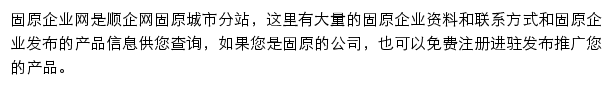 固原企业网是顺企网固原城市分站，这里有大量的固原企业资料和联系方式和固原企业发布的产品信息供您查询，如果您是固原的公司，也可以免费注册进驻发布推广您的产品。